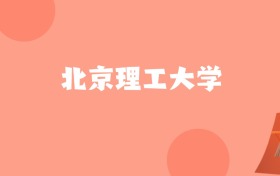 北京理工大学